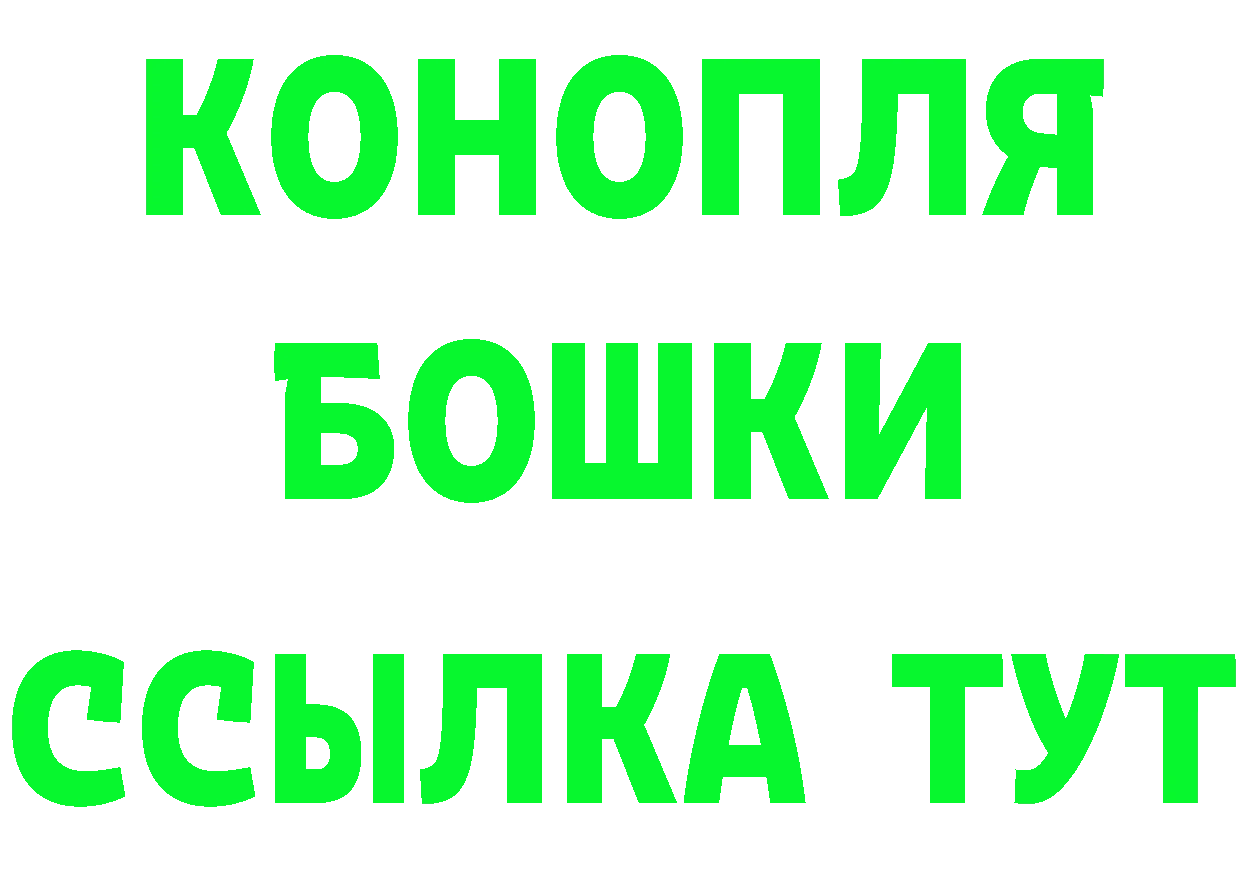 КОНОПЛЯ
БОШКИ
ССЫЛКА ТУТ